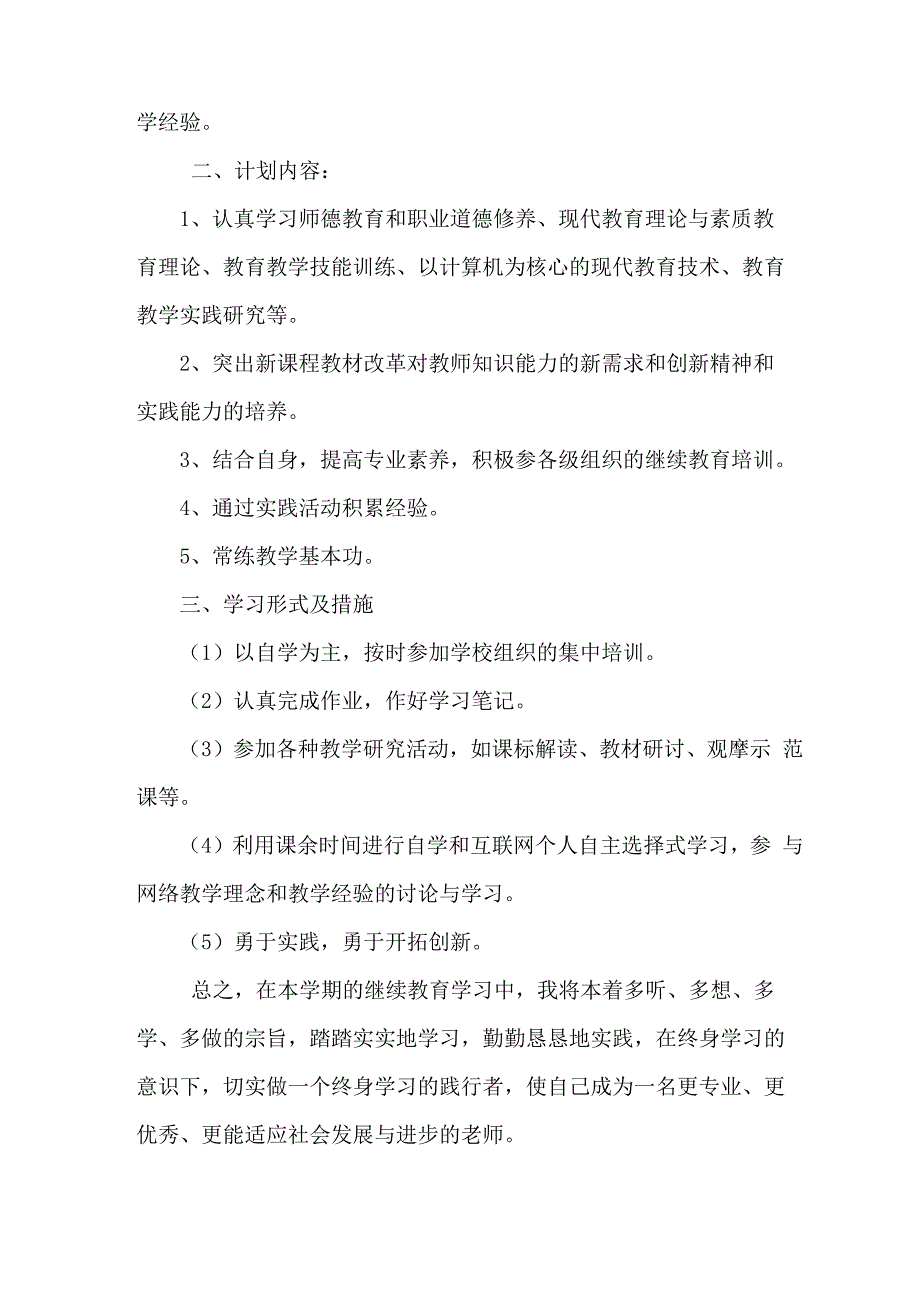 学经验。

二、计划内容：

1、认真学习师德教育和职业道德修养、现代教育理论与素质教育理论、教育教学技能训练、以计算机为核心的现代教育技术、教育教学实践研究等。

2、突出新课程教材改革对教师知识能力的新需求和创新精神和实践能力的培养。

3、结合自身，提高专业素养，积极参各级组织的继续教育培训。

4、通过实践活动积累经验。

5、常练教学基本功。

三、学习形式及措施

（1）以自学为主，按时参加学校组织的集中培训。

（2）认真完成作业，作好学习笔记。

（3）参加各种教学研究活动，如课标解读、教材研讨、观摩示 范课等。

（4）利用课余时间进行自学和互联网个人自主选择式学习，参 与网络教学理念和教学经验的讨论与学习。

（5）勇于实践，勇于开拓创新。

总之，在本学期的继续教育学习中，我将本着多听、多想、多学、多做的宗旨，踏踏实实地学习，勤勤恳恳地实践，在终身学习的意识下，切实做一个终身学习的践行者，使自己成为一名更专业、更优秀、更能适应社会发展与进步的老师。